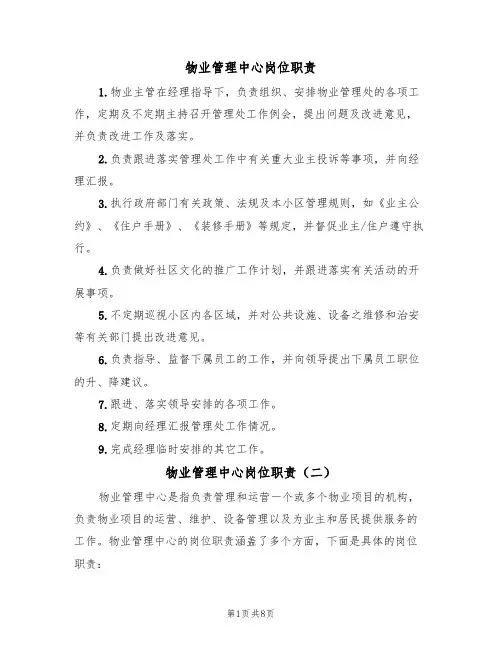 物业管理中心岗位职责

1.物业主管在经理指导下，负责组织、安排物业管理处的各项工作，定期及不定期主持召开管理处工作例会，提出问题及改进意见，并负责改进工作及落实。

2.负责跟进落实管理处工作中有关重大业主投诉等事项，并向经理汇报。

3.执行政府部门有关政策、法规及本小区管理规则，如《业主公约》、《住户手册》、《装修手册》等规定，并督促业主/住户遵守执行。

4.负责做好社区文化的推广工作计划，并跟进落实有关活动的开展事项。

5.不定期巡视小区内各区域，并对公共设施、设备之维修和治安等有关部门提出改进意见。

6.负责指导、监督下属员工的工作，并向领导提出下属员工职位的升、降建议。

7.跟进、落实领导安排的各项工作。

8.定期向经理汇报管理处工作情况。

9.完成经理临时安排的其它工作。

物业管理中心岗位职责（二）

物业管理中心是指负责管理和运营一个或多个物业项目的机构，负责物业项目的运营、维护、设备管理以及为业主和居民提供服务的工作。物业管理中心的岗位职责涵盖了多个方面，下面是具体的岗位职责：

第1页 共8页